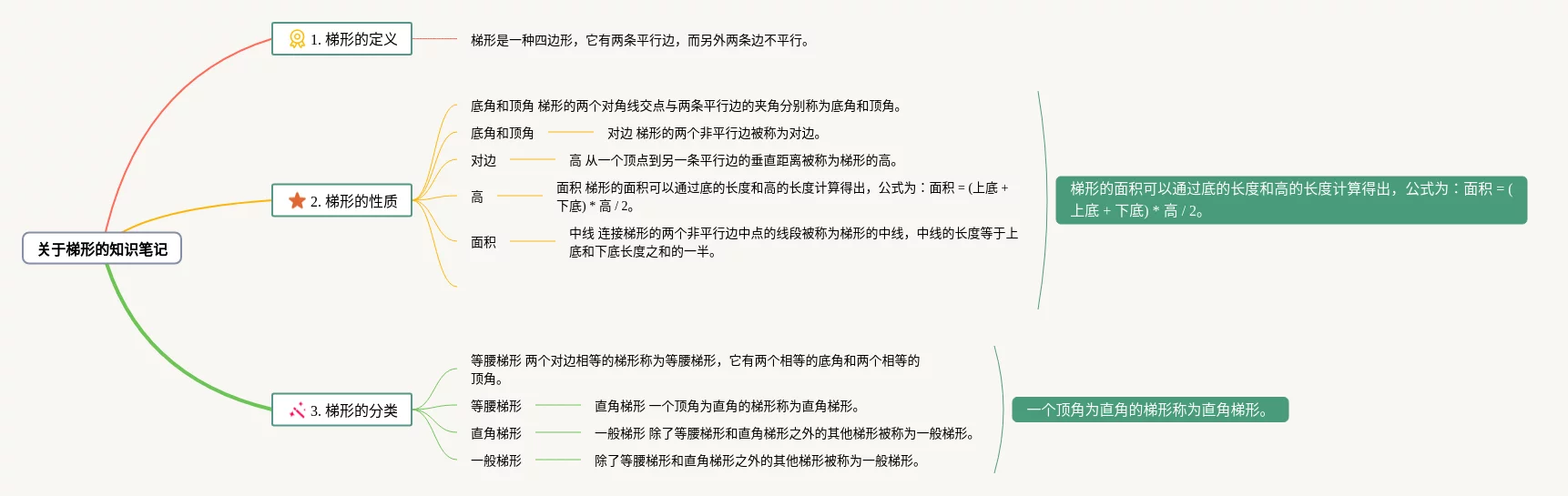 关于梯形的知识笔记

1. 梯形的定义

梯形是一种四边形，它有两条平行边，而另外两条边不平行。

2. 梯形的性质

底角和顶角 梯形的两个对角线交点与两条平行边的夹角分别称为底角和顶角。

底角和顶角

对边 梯形的两个非平行边被称为对边。

对边

高 从一个顶点到另一条平行边的垂直距离被称为梯形的高。

高

面积 梯形的面积可以通过底的长度和高的长度计算得出，公式为：面积 = (上底 + 下底) * 高 / 2。

面积

中线 连接梯形的两个非平行边中点的线段被称为梯形的中线，中线的长度等于上底和下底长度之和的一半。

梯形的面积可以通过底的长度和高的长度计算得出，公式为：面积 = (上底 + 下底) * 高 / 2。

3. 梯形的分类

等腰梯形 两个对边相等的梯形称为等腰梯形，它有两个相等的底角和两个相等的顶角。

等腰梯形

直角梯形 一个顶角为直角的梯形称为直角梯形。

直角梯形

一般梯形 除了等腰梯形和直角梯形之外的其他梯形被称为一般梯形。

一般梯形

除了等腰梯形和直角梯形之外的其他梯形被称为一般梯形。

一个顶角为直角的梯形称为直角梯形。